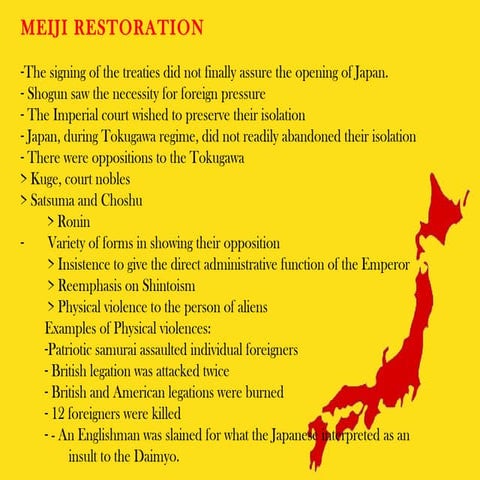 MEIJI RESTORATION

-The signing of the treaties did not finally assure the opening of Japan.
- Shogun saw the necessity for foreign pressure
- The Imperial court wished to preserve their isolation
- Japan, during Tokugawa regime, did not readily abandoned their isolation
- There were oppositions to the Tokugawa
> Kuge, court nobles
> Satsuma and Choshu
> Ronin
- Variety of forms in showing their opposition
> Insistence to give the direct administrative function of the Emperor
> Reemphasis on Shintoism
> Physical violence to the person of aliens
Examples of Physical violences:
-Patriotic samurai assaulted individual foreigners
- British legation was attacked twice
- British and American legations were burned
- 12 foreigners were killed
- - An Englishman was slained for what the Japanese interpreted as an insult to the Daimyo.